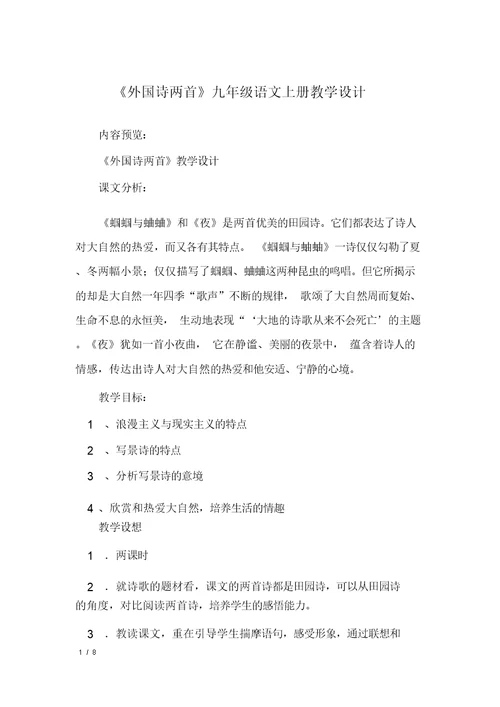 《外国诗两首》九年级语文上册教学设计

内容预览：

《外国诗两首》教学设计

课文分析：

《蝈蝈与蛐蛐》和《夜》是两首优美的田园诗。它们都表达了诗人对大自然的热爱，而又各有其特点。《蝈蝈与蛐蛐》一诗仅仅勾勒了夏、冬两幅小景；仅仅描写了蝈蝈、蛐蛐这两种昆虫的鸣唱。但它所揭示的却是大自然一年四季“歌声”不断的规律，歌颂了大自然周而复始、生命不息的永恒美，生动地表现“‘大地的诗歌从来不会死亡’的主题。《夜》犹如一首小夜曲，它在静谧、美丽的夜景中，蕴含着诗人的情感，传达出诗人对大自然的热爱和他安适、宁静的心境。

教学目标：

1 、浪漫主义与现实主义的特点

2 、写景诗的特点

3 、分析写景诗的意境

4 、欣赏和热爱大自然，培养生活的情趣

教学设想

1 ．两课时

2 ．就诗歌的题材看，课文的两首诗都是田园诗，可以从田园诗的角度，对比阅读两首诗，培养学生的感悟能力。

3 ．教读课文，重在引导学生揣摩语句，感受形象，通过联想和

1 / 8